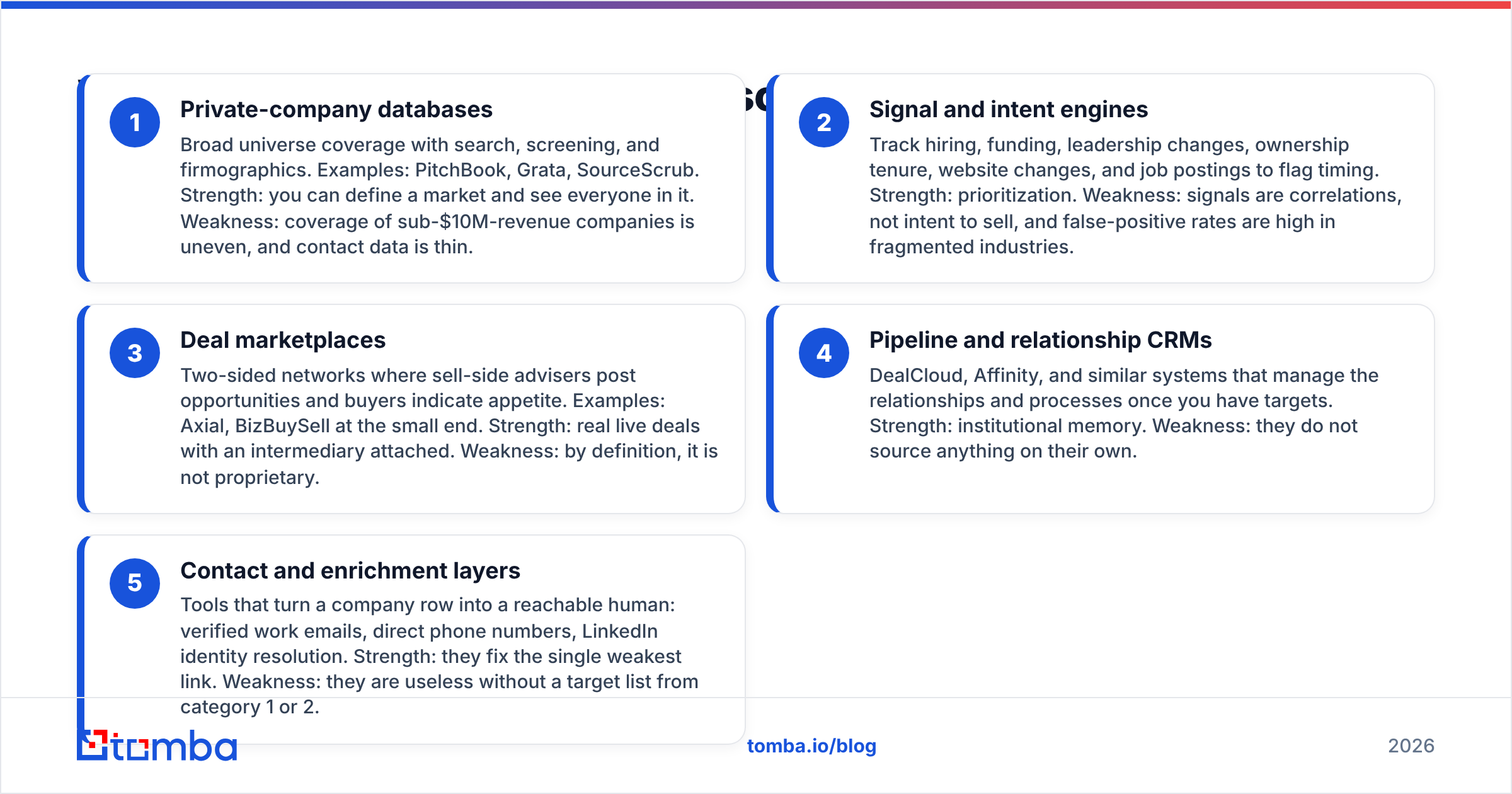 1

Private-company databases

Broad universe coverage with search, screening, and firmographics. Examples: PitchBook, Grata, SourceScrub. Strength: you can define a market and see everyone in it. Weakness: coverage of sub-$10M-revenue companies is uneven, and contact data is thin.

2

Signal and intent engines

Track hiring, funding, leadership changes, ownership tenure, website changes, and job postings to flag timing. Strength: prioritization. Weakness: signals are correlations, not intent to sell, and false-positive rates are high in fragmented industries.

3

Deal marketplaces

Two-sided networks where sell-side advisers post opportunities and buyers indicate appetite. Examples: Axial, BizBuySell at the small end. Strength: real live deals with an intermediary attached. Weakness: by definition, it is not proprietary.

4

Pipeline and relationship CRMs

DealCloud, Affinity, and similar systems that manage the relationships and processes once you have targets. Strength: institutional memory. Weakness: they do not source anything on their own.

5

Contact and enrichment layers

Tools that turn a company row into a reachable human: verified work emails, direct phone numbers, LinkedIn identity resolution. Strength: they fix the single weakest link. Weakness: they are useless without a target list from category 1 or 2.

tomba

tomba.io/blog

2026